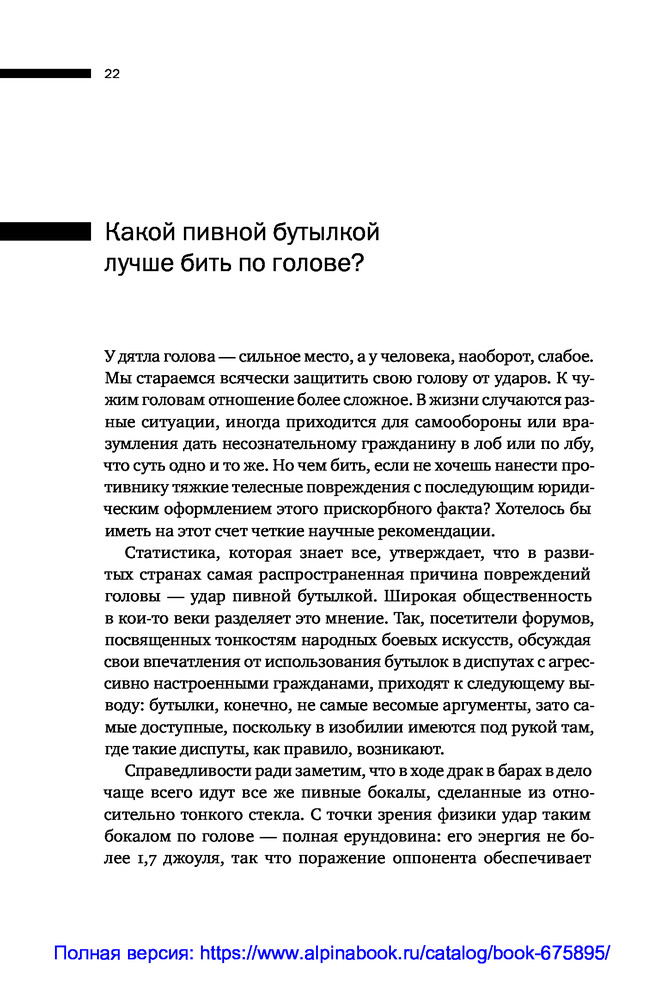 22

Какой пивной бутылкой лучше бить по голове?

У дятла голова — сильное место, а у человека, наоборот, слабое. Мы стараемся всячески защитить свою голову от ударов. К чужим головам отношение более сложное. В жизни случаются разные ситуации, иногда приходится для самообороны или вразумления дать несознательному гражданину в лоб или по лбу, что суть одно и то же. Но чем бить, если не хочешь нанести противнику тяжкие телесные повреждения с последующим юридическим оформлением этого прискорбного факта? Хотелось бы иметь на этот счет четкие научные рекомендации.

Статистика, которая знает все, утверждает, что в развитых странах самая распространенная причина повреждений головы — удар пивной бутылкой. Широкая общественность в кои-то веки разделяет это мнение. Так, посетители форумов, посвященных тонкостям народных боевых искусств, обсуждая свои впечатления от использования бутылок в диспутах с агрессивно настроенными гражданами, приходят к следующему выводу: бутылки, конечно, не самые весомые аргументы, зато самые доступные, поскольку в изобилии имеются под рукой там, где такие диспуты, как правило, возникают.

Справедливости ради заметим, что в ходе драк в барах в дело чаще всего идут все же пивные бокалы, сделанные из относительно тонкого стекла. С точки зрения физики удар таким бокалом по голове — полная ерундовина: его энергия не более 1,7 джоуля, так что поражение оппонента обеспечивает

Полная версия: https://www.alpinabook.ru/catalog/book-675895/